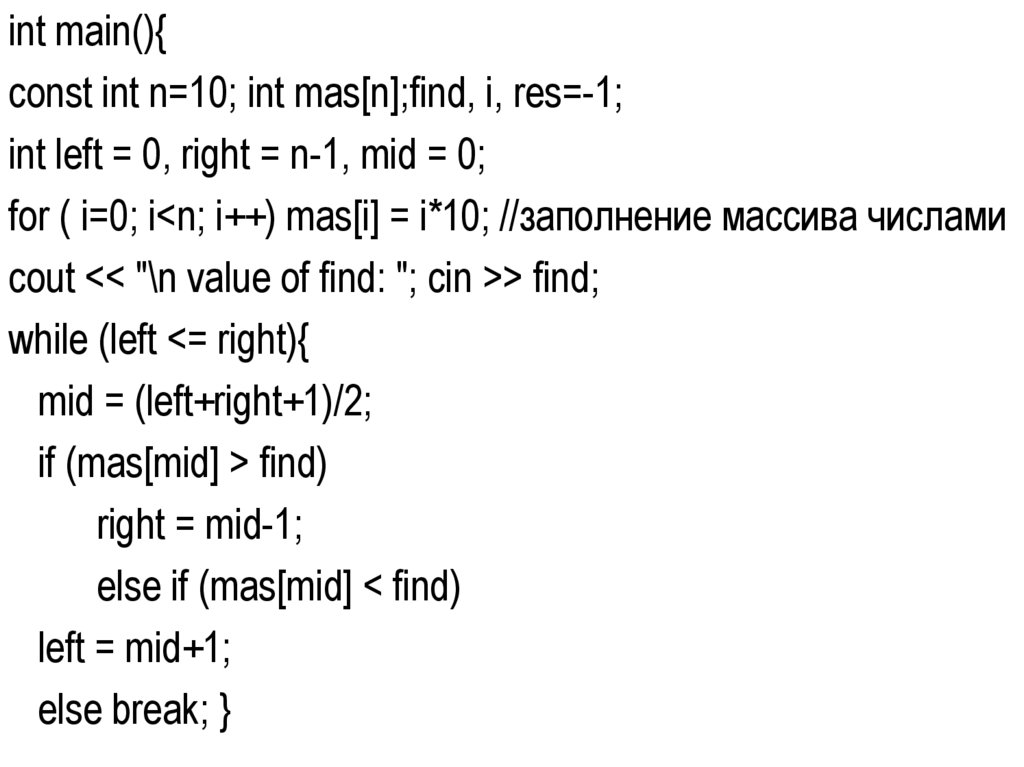 int main(){
const int n=10; int mas[n];find, i, res=-1;
int left = 0, right = n-1, mid = 0;
for ( i=0; i<n; i++) mas[i] = i*10; //заполнение массива числами
cout << "\n value of find: "; cin >> find;
while (left <= right){
mid = (left+right+1)/2;
if (mas[mid] > find)
right = mid-1;
else if (mas[mid] < find)
left = mid+1;
else break; }